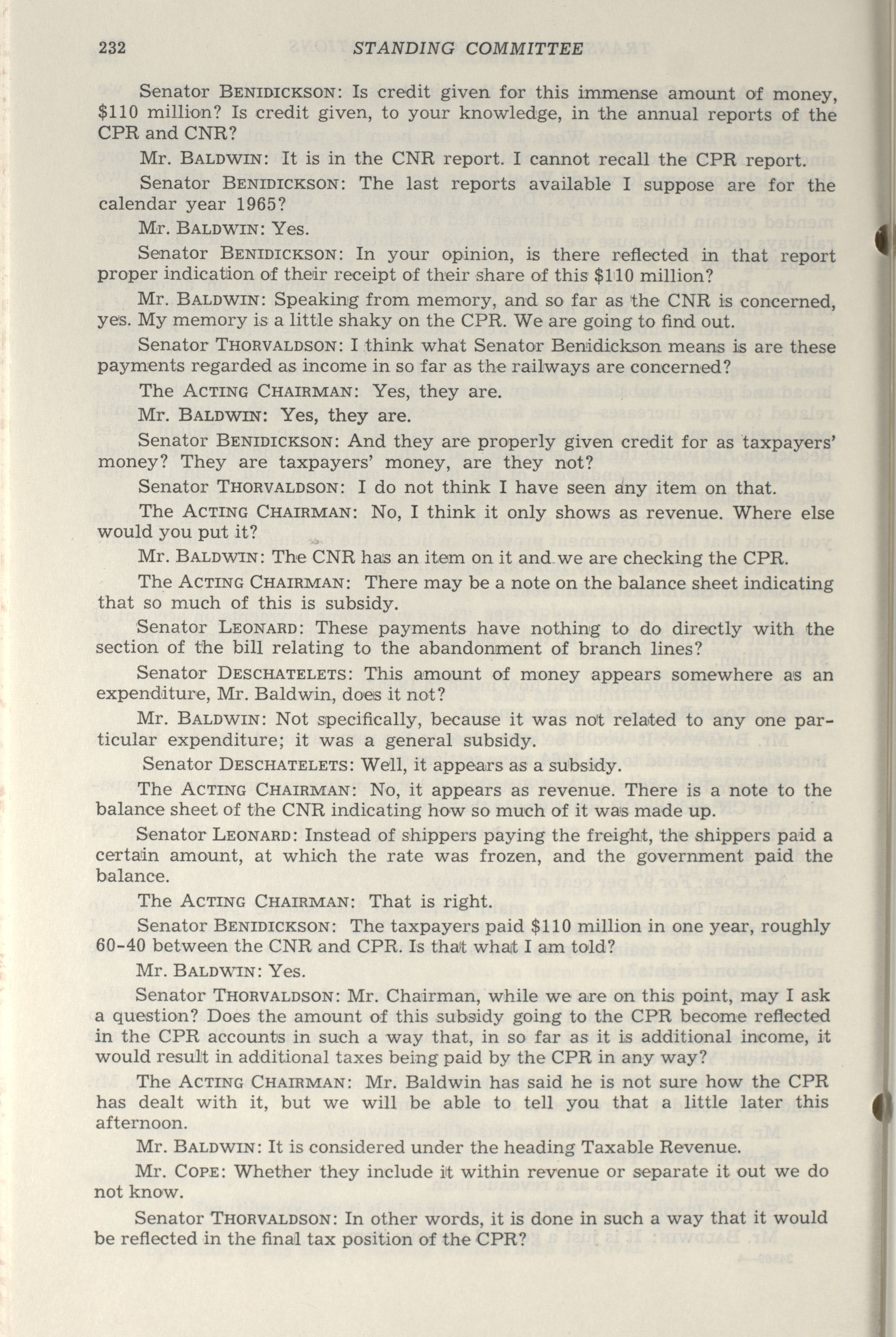 232 STANDING COMMITTEE

Senator BENIDICKSON: Is credit given for this immense amount of money, \$110 million? Is credit given, to your knowledge, in the annual reports of the CPR and CNR?

Mr. BALDWIN: It is in the CNR report. I cannot recall the CPR report.

Senator BENIDICKSON: The last reports available I suppose are for the calendar year 1965?

Mr. BALDWIN: Yes.

Senator BENIDICKSON: In your opinion, is there reflected in that report proper indication of their receipt of their share of this \$110 million?

Mr. BALDWIN: Speaking from memory, and so far as the CNR is concerned, yes. My memory is a little shaky on the CPR. We are going to find out.

Senator THORVALDSON: I think what Senator Benidickson means is are these payments regarded as income in so far as the railways are concerned?

The ACTING CHAIRMAN: Yes, they are.

Mr. BALDWIN: Yes, they are.

Senator BENIDICKSON: And they are properly given credit for as taxpayers' money? They are taxpayers' money, are they not?

Senator THORVALDSON: I do not think I have seen any item on that.

The ACTING CHAIRMAN: No, I think it only shows as revenue. Where else would you put it?

Mr. BALDWIN: The CNR has an item on it and we are checking the CPR.

The ACTING CHAIRMAN: There may be a note on the balance sheet indicating that so much of this is subsidy.

Senator LEONARD: These payments have nothing to do directly with the section of the bill relating to the abandonment of branch lines?

Senator DESCHATELETS: This amount of money appears somewhere as an expenditure, Mr. Baldwin, does it not?

Mr. BALDWIN: Not specifically, because it was not related to any one particular expenditure; it was a general subsidy.

Senator DESCHATELETS: Well, it appears as a subsidy.

The ACTING CHAIRMAN: No, it appears as revenue. There is a note to the balance sheet of the CNR indicating how so much of it was made up.

Senator LEONARD: Instead of shippers paying the freight, the shippers paid a certain amount, at which the rate was frozen, and the government paid the balance.

The ACTING CHAIRMAN: That is right.

Senator BENIDICKSON: The taxpayers paid \$110 million in one year, roughly 60-40 between the CNR and CPR. Is that what I am told?

Mr. BALDWIN: Yes.

Senator THORVALDSON: Mr. Chairman, while we are on this point, may I ask a question? Does the amount of this subsidy going to the CPR become reflected in the CPR accounts in such a way that, in so far as it is additional income, it would result in additional taxes being paid by the CPR in any way?

The ACTING CHAIRMAN: Mr. Baldwin has said he is not sure how the CPR has dealt with it, but we will be able to tell you that a little later this afternoon.

Mr. BALDWIN: It is considered under the heading Taxable Revenue.

Mr. COPE: Whether they include it within revenue or separate it out we do not know.

Senator THORVALDSON: In other words, it is done in such a way that it would be reflected in the final tax position of the CPR?